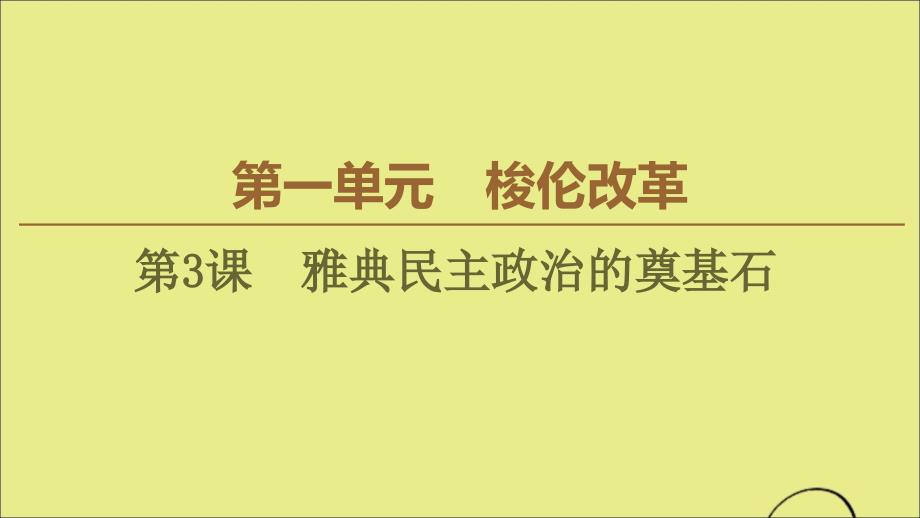 第一单元　梭伦改革

第3课　雅典民主政治的奠基石